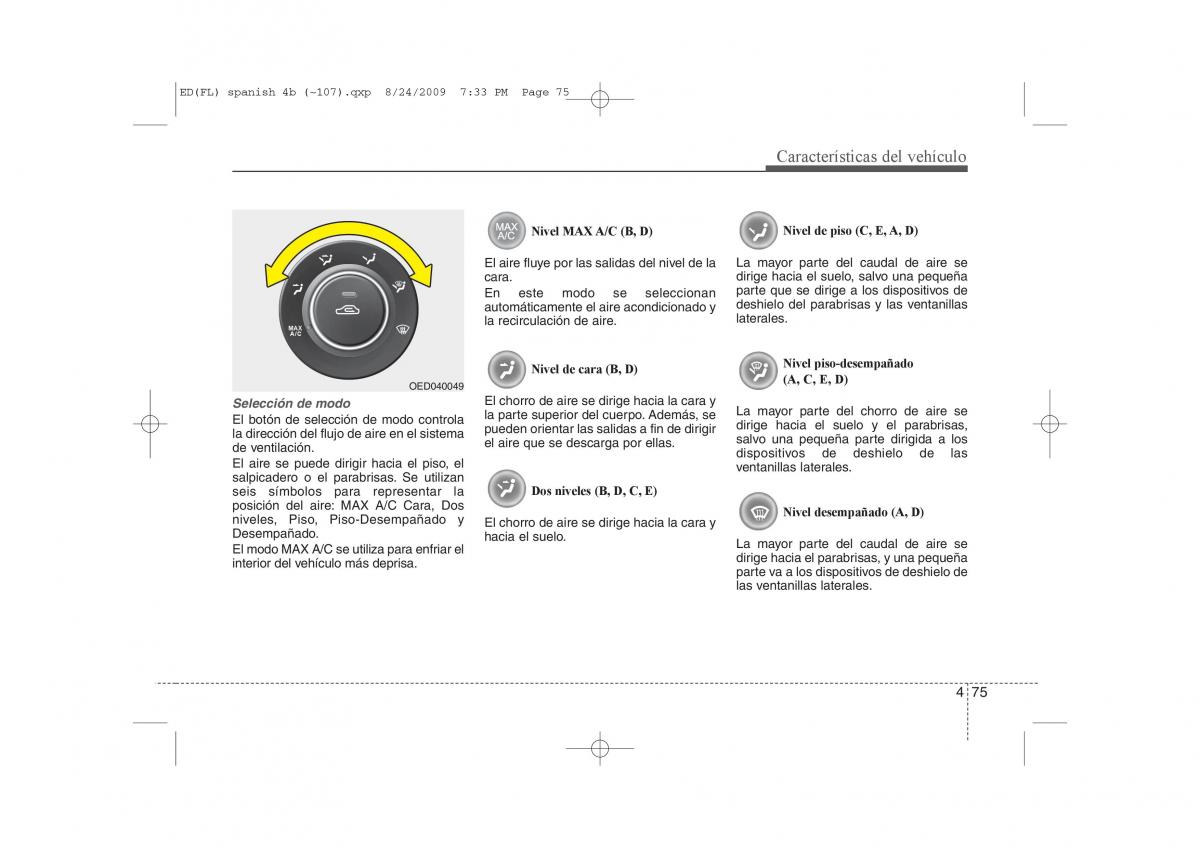 ED(FL) spanish 4b (~107).qxp 8/24/2009 7:33 PM Page 75

Características del vehículo

MAX A/C

OED040049

Selección de modo
El botón de selección de modo controla la dirección del flujo de aire en el sistema de ventilación.
El aire se puede dirigir hacia el piso, el salpicadero o el parabrisas. Se utilizan seis símbolos para representar la posición del aire: MAX A/C Cara, Dos niveles, Piso, Piso-Desempañado y Desempañado.
El modo MAX A/C se utiliza para enfriar el interior del vehículo más deprisa.

MAX A/C Nivel MAX A/C (B, D)

El aire fluye por las salidas del nivel de la cara.
En este modo se seleccionan automáticamente el aire acondicionado y la recirculación de aire.

Nivel de cara (B, D)

El chorro de aire se dirige hacia la cara y la parte superior del cuerpo. Además, se pueden orientar las salidas a fin de dirigir el aire que se descarga por ellas.

Dos niveles (B, D, C, E)

El chorro de aire se dirige hacia la cara y hacia el suelo.

Nivel de piso (C, E, A, D)

La mayor parte del caudal de aire se dirige hacia el suelo, salvo una pequeña parte que se dirige a los dispositivos de deshielo del parabrisas y las ventanillas laterales.

Nivel piso-desempañado (A, C, E, D)

La mayor parte del chorro de aire se dirige hacia el suelo y el parabrisas, salvo una pequeña parte dirigida a los dispositivos de deshielo de las ventanillas laterales.

Nivel desempañado (A, D)

La mayor parte del caudal de aire se dirige hacia el parabrisas, y una pequeña parte va a los dispositivos de deshielo de las ventanillas laterales.

4 75